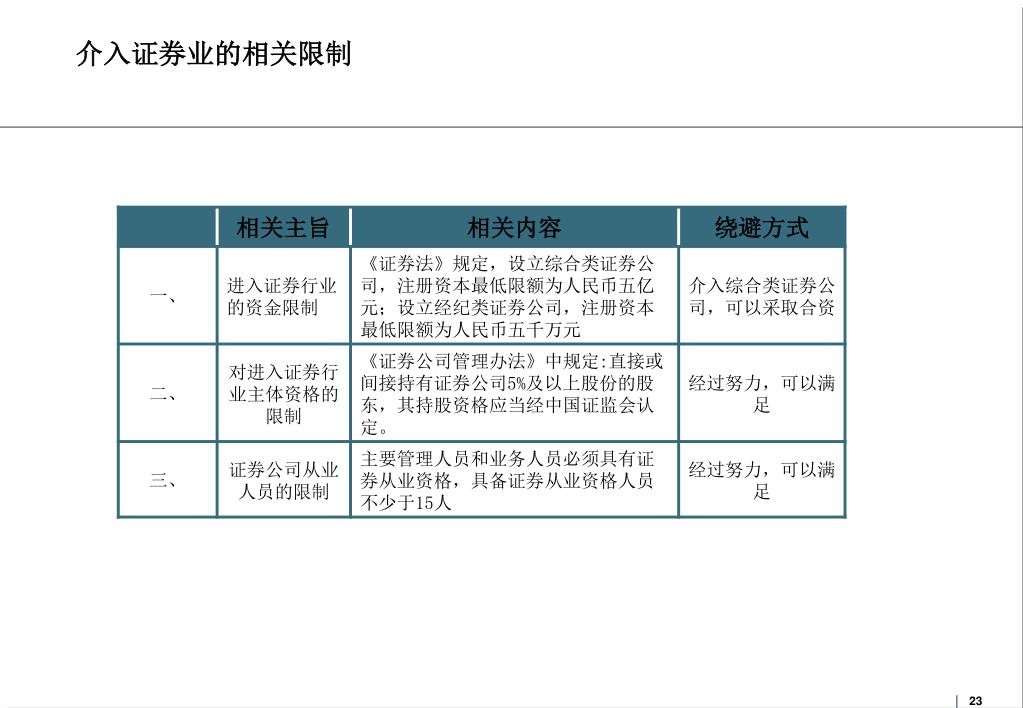 介入证券业的相关限制

|  | 相关主旨 | 相关内容 | 绕避方式 |
|---|---|---|---|
| 一、 | 进入证券行业的资金限制 | 《证券法》规定，设立综合类证券公司，注册资本最低限额为人民币五亿元；设立经纪类证券公司，注册资本最低限额为人民币五千万元 | 介入综合类证券公司，可以采取合资 |
| 二、 | 对进入证券行业主体资格的限制 | 《证券公司管理办法》中规定:直接或间接持有证券公司5%及以上股份的股东，其持股资格应当经中国证监会认定。 | 经过努力，可以满足 |
| 三、 | 证券公司从业人员的限制 | 主要管理人员和业务人员必须具有证券从业资格，具备证券从业资格人员不少于15人 | 经过努力，可以满足 |

23